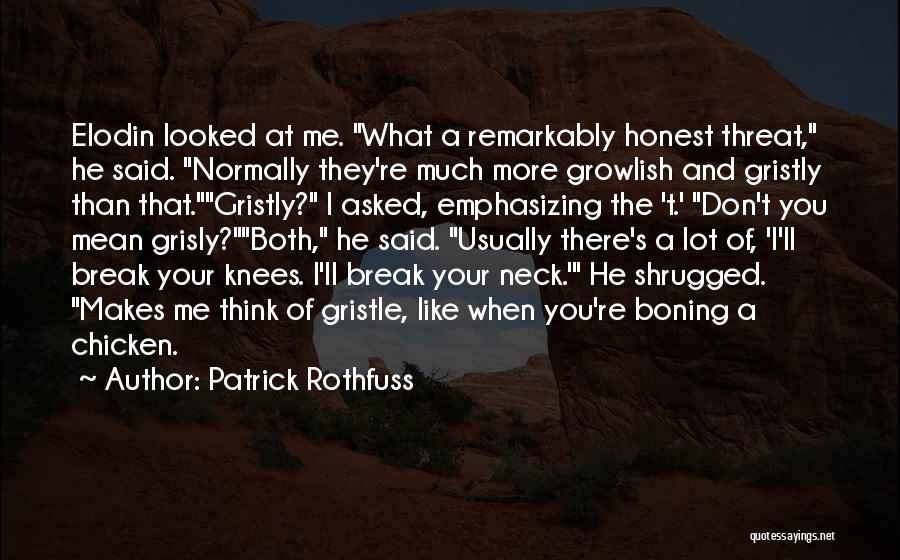 Elodin looked at me. "What a remarkably honest threat," he said. "Normally they're much more growlish and gristly than that.""Gristly?" I asked, emphasizing the 't.' "Don't you mean grisly?""Both," he said. "Usually there's a lot of, 'I'll break your knees. I'll break your neck.'" He shrugged. "Makes me think of gristle, like when you're boning a chicken.

~ Author: Patrick Rothfuss

quotessayings.net